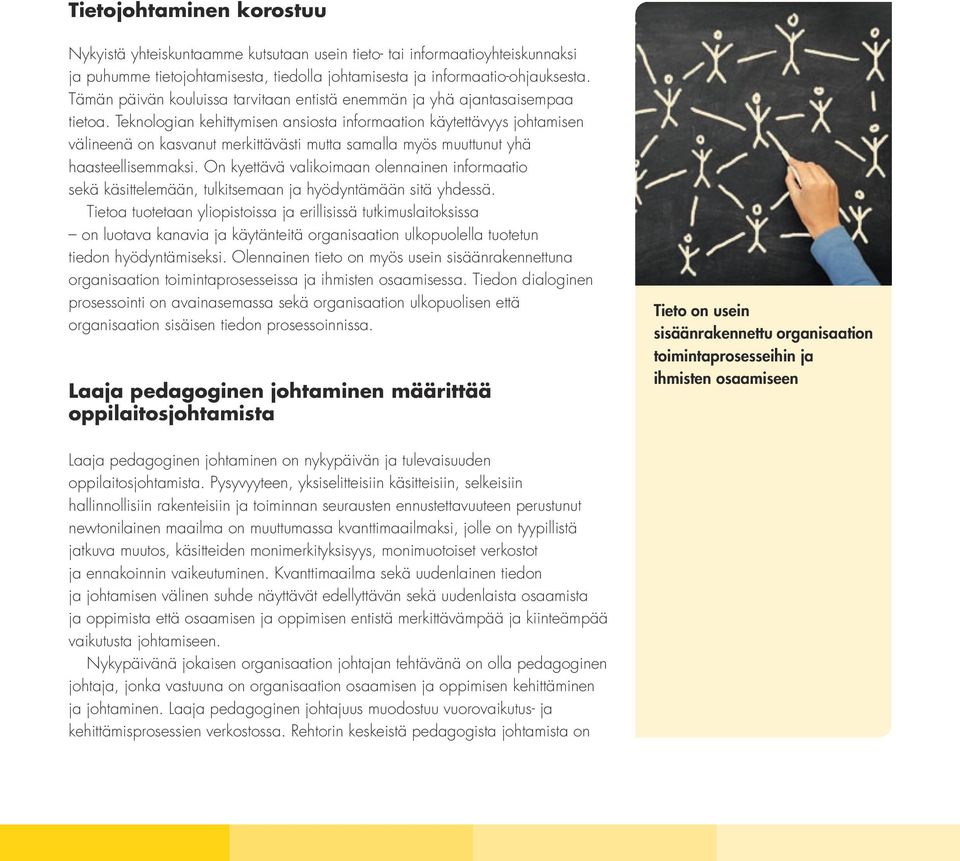 Tietojohtaminen korostuu

Nykyistä yhteiskuntaamme kutsutaan usein tieto- tai informaatioyhteiskunnaksi ja puhumme tietojohtamisesta, tiedolla johtamisesta ja informaatio-ohjauksesta. Tämän päivän kouluissa tarvitaan entistä enemmän ja yhä ajantasaisempaa tietoa. Teknologian kehittymisen ansiosta informaation käytettävyys johtamisen välineenä on kasvanut merkittävästi mutta samalla myös muuttunut yhä haasteellisemmaksi. On kyettävä valikoimaan olennainen informaatio sekä käsittelemään, tulkitsemaan ja hyödyntämään sitä yhdessä.

Tietoa tuotetaan yliopistoissa ja erillisissä tutkimuslaitoksissa – on luotava kanavia ja käytänteitä organisaation ulkopuolella tuotetun tiedon hyödyntämiseksi. Olennainen tieto on myös usein sisäänrakennettuna organisaation toimintaprosesseissa ja ihmisten osaamisessa. Tiedon dialoginen prosessointi on avainasemassa sekä organisaation ulkopuolisen että organisaation sisäisen tiedon prosessoinnissa.

Laaja pedagoginen johtaminen määrittää oppilaitosjohtamista

Laaja pedagoginen johtaminen on nykypäivän ja tulevaisuuden oppilaitosjohtamista. Pysyvyyteen, yksiselitteisiin käsitteisiin, selkeisiin hallinnollisiin rakenteisiin ja toiminnan seurausten ennustettavuuteen perustunut newtonilainen maailma on muuttumassa kvanttimaailmaksi, jolle on tyypillistä jatkuva muutos, käsitteiden monimerkityksisyys, monimuotoiset verkostot ja ennakoinnin vaikeutuminen. Kvanttimaailma sekä uudenlainen tiedon ja johtamisen välinen suhde näyttävät edellyttävän sekä uudenlaista osaamista ja oppimista että osaamisen ja oppimisen entistä merkittävämpää ja kiinteämpää vaikutusta johtamiseen.

Nykypäivänä jokaisen organisaation johtajan tehtävänä on olla pedagoginen johtaja, jonka vastuuna on organisaation osaamisen ja oppimisen kehittäminen ja johtaminen. Laaja pedagoginen johtajuus muodostuu vuorovaikutus- ja kehittämisprosessien verkostossa. Rehtorin keskeistä pedagogista johtamista on

Tieto on usein sisäänrakennettu organisaation toimintaprosesseihin ja ihmisten osaamiseen